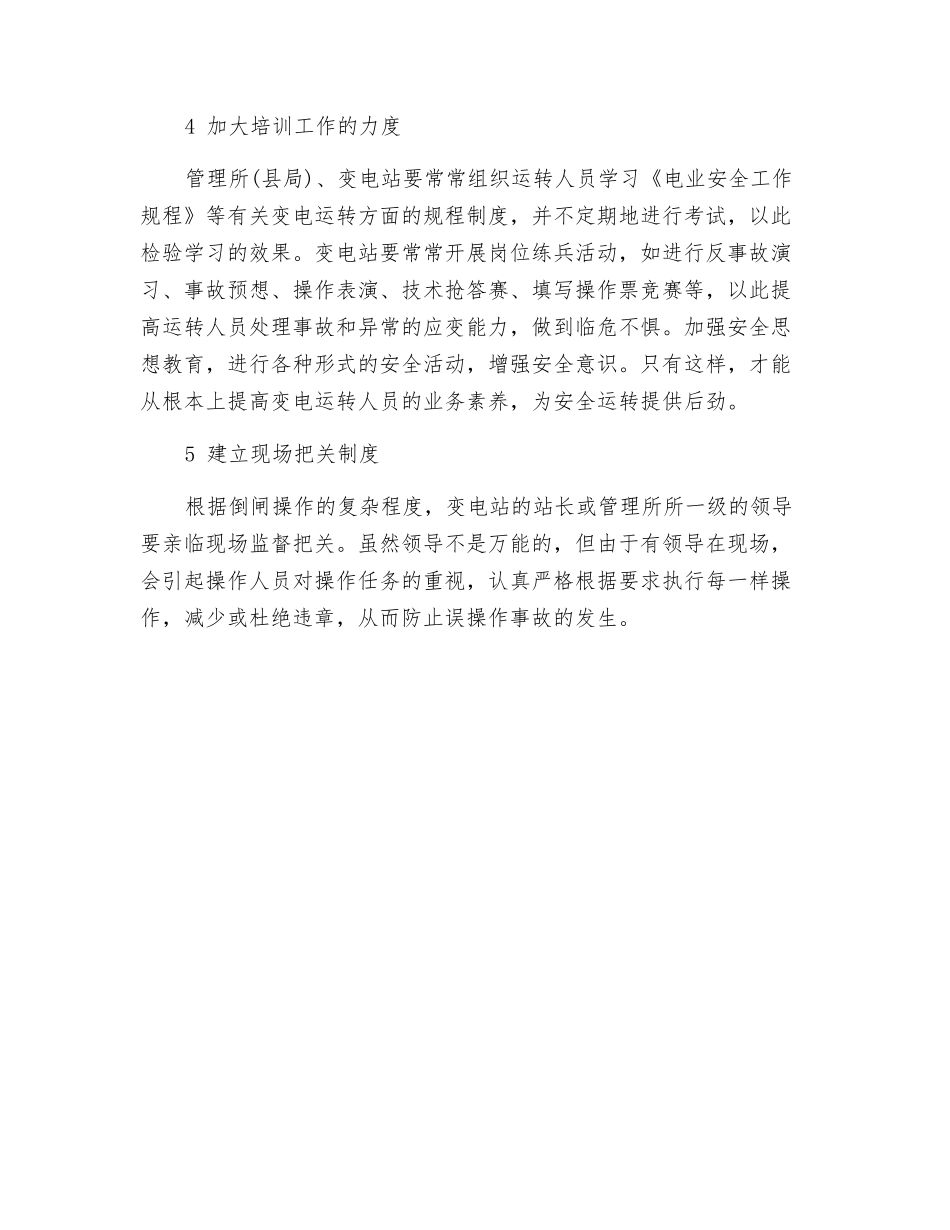 4 加大培训工作的力度

管理所(县局)、变电站要常常组织运转人员学习《电业安全工作规程》等有关变电运转方面的规程制度，并不定期地进行考试，以此检验学习的效果。变电站要常常开展岗位练兵活动，如进行反事故演习、事故预想、操作表演、技术抢答赛、填写操作票竞赛等，以此提高运转人员处理事故和异常的应变能力，做到临危不惧。加强安全思想教育，进行各种形式的安全活动，增强安全意识。只有这样，才能从根本上提高变电运转人员的业务素养，为安全运转提供后劲。

5 建立现场把关制度

根据倒闸操作的复杂程度，变电站的站长或管理所所一级的领导要亲临现场监督把关。虽然领导不是万能的，但由于有领导在现场，会引起操作人员对操作任务的重视，认真严格根据要求执行每一样操作，减少或杜绝违章，从而防止误操作事故的发生。